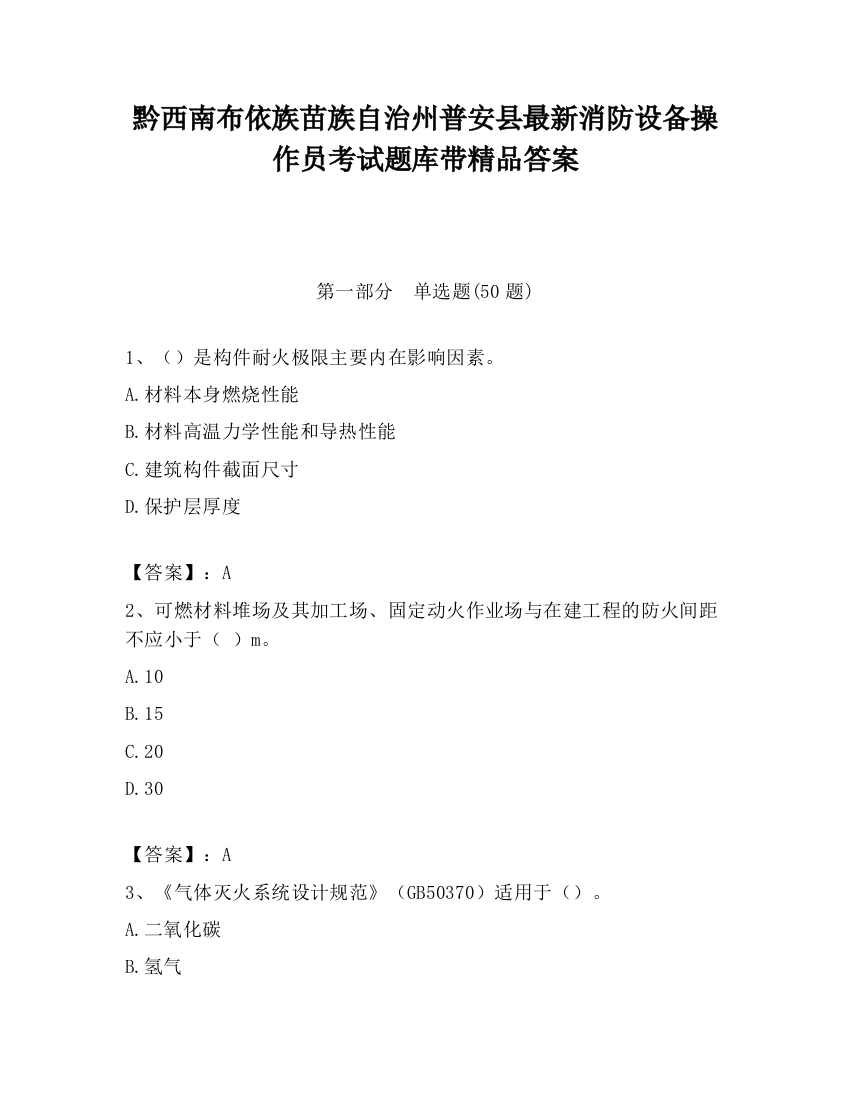 黔西南布依族苗族自治州普安县最新消防设备操作员考试题库带精品答案

第一部分　单选题(50 题)

1、（）是构件耐火极限主要内在影响因素。

A.材料本身燃烧性能

B.材料高温力学性能和导热性能

C.建筑构件截面尺寸

D.保护层厚度

【答案】：A

2、可燃材料堆场及其加工场、固定动火作业场与在建工程的防火间距不应小于（ ）m。

A.10

B.15

C.20

D.30

【答案】：A

3、《气体灭火系统设计规范》（GB50370）适用于（）。

A.二氧化碳

B.氢气